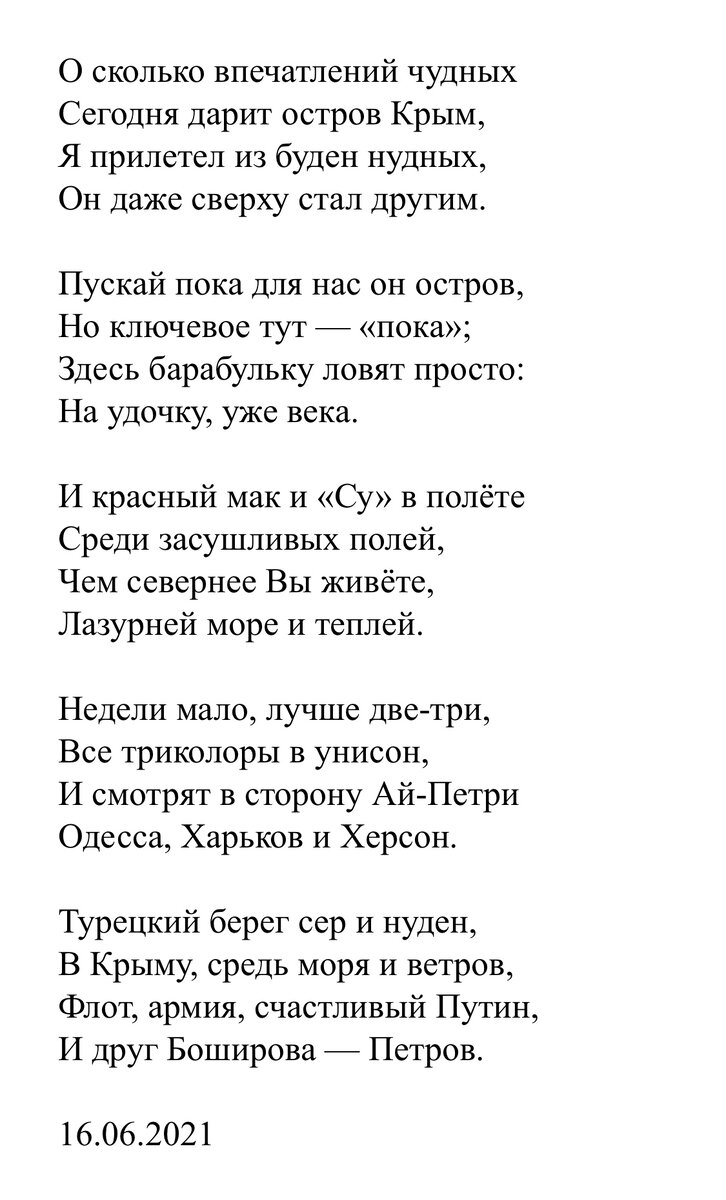 О сколько впечатлений чудных
Сегодня дарит остров Крым,
Я прилетел из буден нудных,
Он даже сверху стал другим.

Пускай пока для нас он остров,
Но ключевое тут — «пока»;
Здесь барабульку ловят просто:
На удочку, уже века.

И красный мак и «Су» в полёте
Среди засушливых полей,
Чем севернее Вы живёте,
Лазурней море и теплей.

Недели мало, лучше две-три,
Все триколоры в унисон,
И смотрят в сторону Ай-Петри
Одесса, Харьков и Херсон.

Турецкий берег сер и нуден,
В Крыму, средь моря и ветров,
Флот, армия, счастливый Путин,
И друг Боширова — Петров.

16.06.2021